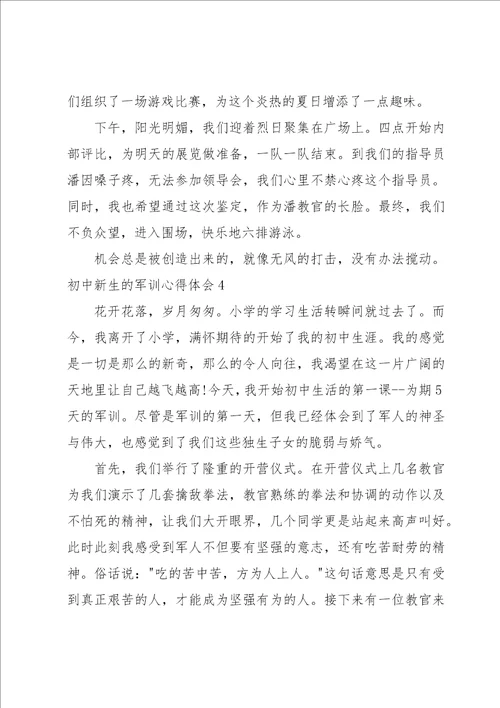 们组织了一场游戏比赛，为这个炎热的夏日增添了一点趣味。

下午，阳光明媚，我们迎着烈日聚集在广场上。四点开始内部评比，为明天的展览做准备，一队一队结束。到我们的指导员潘因嗓子疼，无法参加领导会，我们心里不禁心疼这个指导员。同时，我也希望通过这次鉴定，作为潘教官的长脸。最终，我们不负众望，进入围场，快乐地六排游泳。

机会总是被创造出来的，就像无风的打击，没有办法搅动。

初中新生的军训心得体会4

花开花落，岁月匆匆。小学的学习生活转瞬间就过去了。而今，我离开了小学，满怀期待的开始了我的初中生涯。我的感觉是一切是那么的新奇，那么的令人向往，我渴望在这一片广阔的天地里让自己越飞越高!今天，我开始初中生活的第一课--为期5天的军训。尽管是军训的第一天，但我已经体会到了军人的神圣与伟大，也感觉到了我们这些独生子女的脆弱与娇气。

首先，我们举行了隆重的开营仪式。在开营仪式上几名教官为我们演示了几套擒敌拳法，教官熟练的拳法和协调的动作以及不怕死的精神，让我们大开眼界，几个同学更是站起来高声叫好。此时此刻我感受到军人不但要有坚强的意志，还有吃苦耐劳的精神。俗话说："吃的苦中苦，方为人上人。"这句话意思是只有受到真正艰苦的人，才能成为坚强有为的人。接下来有一位教官来